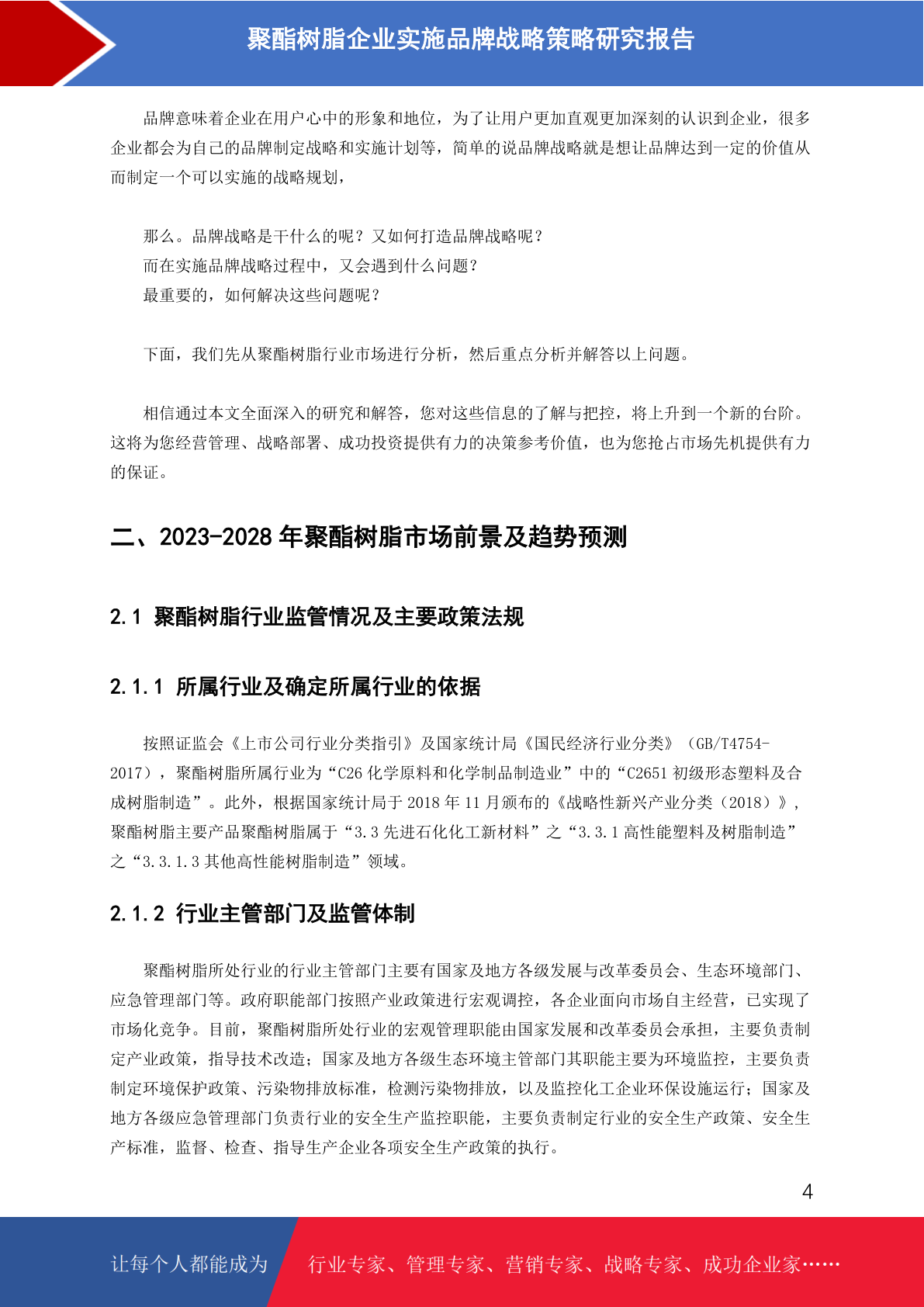 聚酯树脂企业实施品牌战略策略研究报告

品牌意味着企业在用户心中的形象和地位，为了让用户更加直观更加深刻的认识到企业，很多企业都会为自己的品牌制定战略和实施计划等，简单的说品牌战略就是想让品牌达到一定的价值从而制定一个可以实施的战略规划，

那么。品牌战略是干什么的呢？又如何打造品牌战略呢？
而在实施品牌战略过程中，又会遇到什么问题？
最重要的，如何解决这些问题呢？

下面，我们先从聚酯树脂行业市场进行分析，然后重点分析并解答以上问题。

相信通过本文全面深入的研究和解答，您对这些信息的了解与把控，将上升到一个新的台阶。这将为您经营管理、战略部署、成功投资提供有力的决策参考价值，也为您抢占市场先机提供有力的保证。

二、2023-2028 年聚酯树脂市场前景及趋势预测

2.1 聚酯树脂行业监管情况及主要政策法规

2.1.1 所属行业及确定所属行业的依据

按照证监会《上市公司行业分类指引》及国家统计局《国民经济行业分类》（GB/T4754-2017），聚酯树脂所属行业为“C26 化学原料和化学制品制造业”中的“C2651 初级形态塑料及合成树脂制造”。此外，根据国家统计局于 2018 年 11 月颁布的《战略性新兴产业分类（2018）》，聚酯树脂主要产品聚酯树脂属于“3.3 先进石化化工新材料”之“3.3.1 高性能塑料及树脂制造”之“3.3.1.3 其他高性能树脂制造”领域。

2.1.2 行业主管部门及监管体制

聚酯树脂所处行业的行业主管部门主要有国家及地方各级发展与改革委员会、生态环境部门、应急管理部门等。政府职能部门按照产业政策进行宏观调控，各企业面向市场自主经营，已实现了市场化竞争。目前，聚酯树脂所处行业的宏观管理职能由国家发展和改革委员会承担，主要负责制定产业政策，指导技术改造；国家及地方各级生态环境主管部门其职能主要为环境监控，主要负责制定环境保护政策、污染物排放标准，检测污染物排放，以及监控化工企业环保设施运行；国家及地方各级应急管理部门负责行业的安全生产监控职能，主要负责制定行业的安全生产政策、安全生产标准，监督、检查、指导生产企业各项安全生产政策的执行。

4

让每个人都能成为 行业专家、管理专家、营销专家、战略专家、成功企业家……